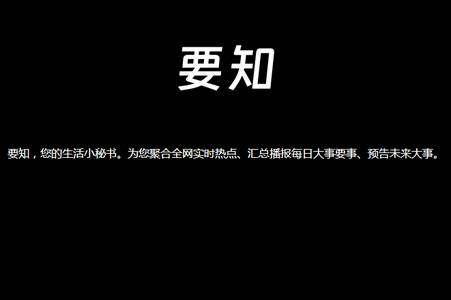 要知

要知，您的生活小秘书。为您聚合全网实时热点、汇总播报每日大事要事、预告未来大事。